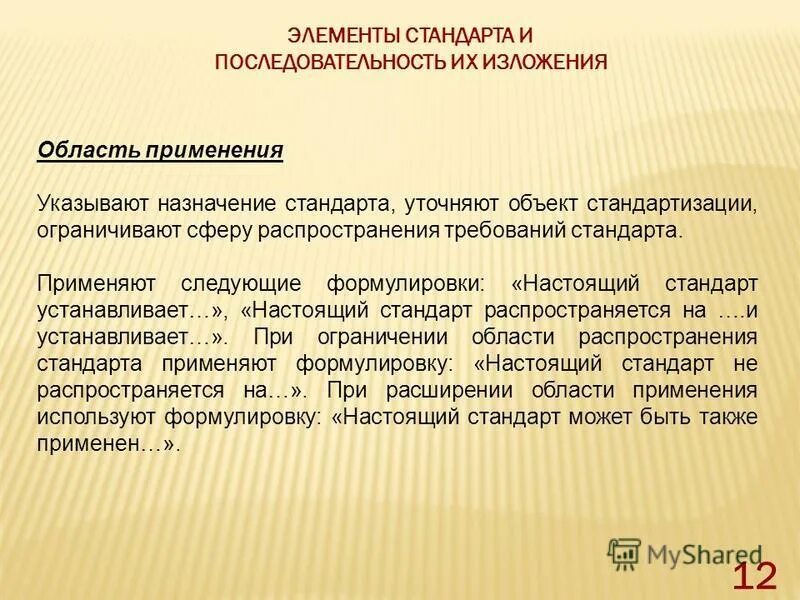 ЭЛЕМЕНТЫ СТАНДАРТА И ПОСЛЕДОВАТЕЛЬНОСТЬ ИХ ИЗЛОЖЕНИЯ

Область применения

Указывают назначение стандарта, уточняют объект стандартизации, ограничивают сферу распространения требований стандарта.

Применяют следующие формулировки: «Настоящий стандарт устанавливает…», «Настоящий стандарт распространяется на ….и устанавливает…». При ограничении области распространения стандарта применяют формулировку: «Настоящий стандарт не распространяется на…». При расширении области применения используют формулировку: «Настоящий стандарт может быть также применен…».

MyShared

12